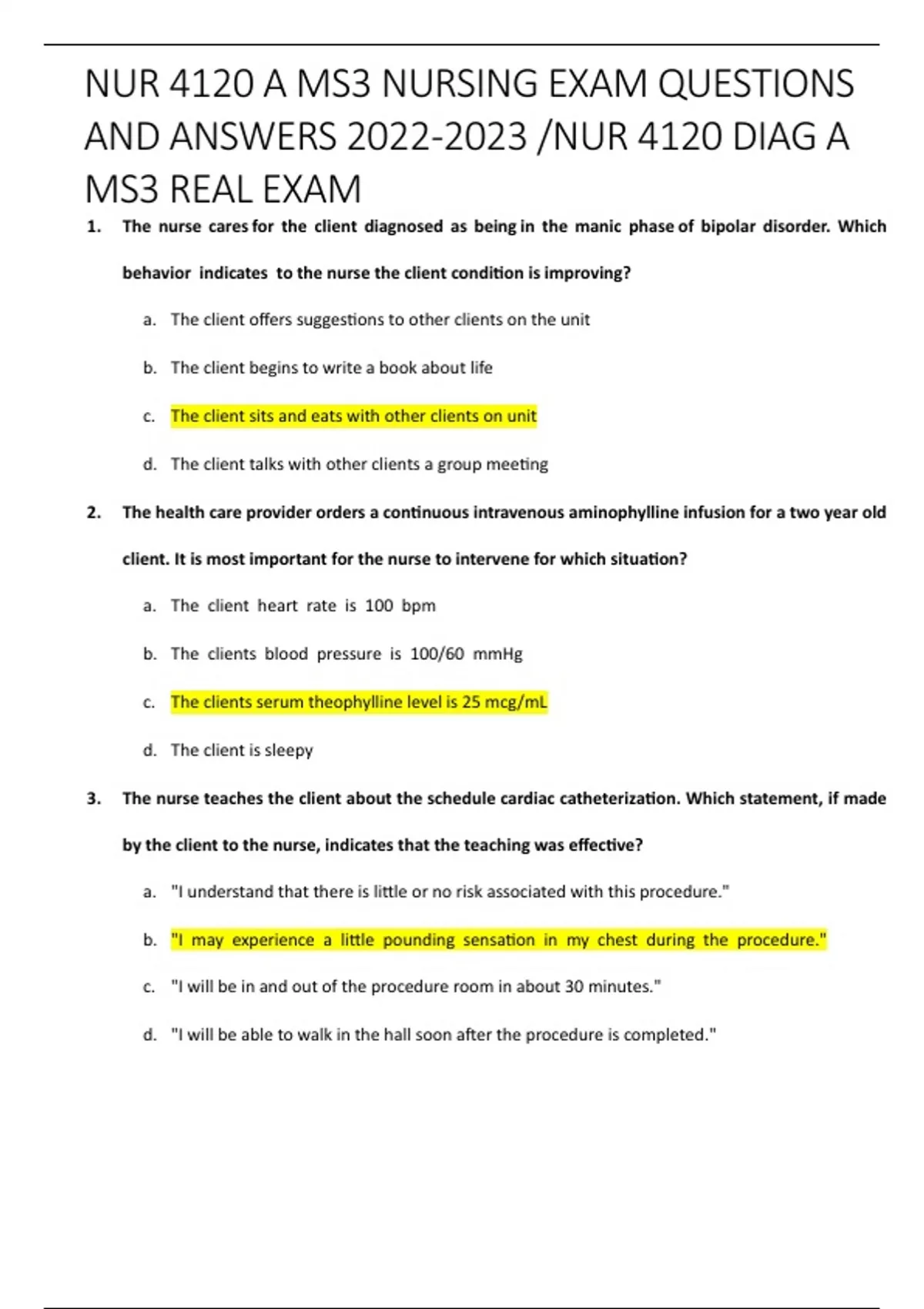 NUR 4120 A MS3 NURSING EXAM QUESTIONS AND ANSWERS 2022-2023 /NUR 4120 DIAG A MS3 REAL EXAM

1. The nurse cares for the client diagnosed as being in the manic phase of bipolar disorder. Which behavior indicates to the nurse the client condition is improving?

a. The client offers suggestions to other clients on the unit

b. The client begins to write a book about life

c. The client sits and eats with other clients on unit

d. The client talks with other clients a group meeting

2. The health care provider orders a continuous intravenous aminophylline infusion for a two year old client. It is most important for the nurse to intervene for which situation?

a. The client heart rate is 100 bpm

b. The clients blood pressure is 100/60 mmHg

c. The clients serum theophylline level is 25 mcg/mL

d. The client is sleepy

3. The nurse teaches the client about the schedule cardiac catheterization. Which statement, if made by the client to the nurse, indicates that the teaching was effective?

a. "I understand that there is little or no risk associated with this procedure."

b. "I may experience a little pounding sensation in my chest during the procedure."

c. "I will be in and out of the procedure room in about 30 minutes."

d. "I will be able to walk in the hall soon after the procedure is completed."